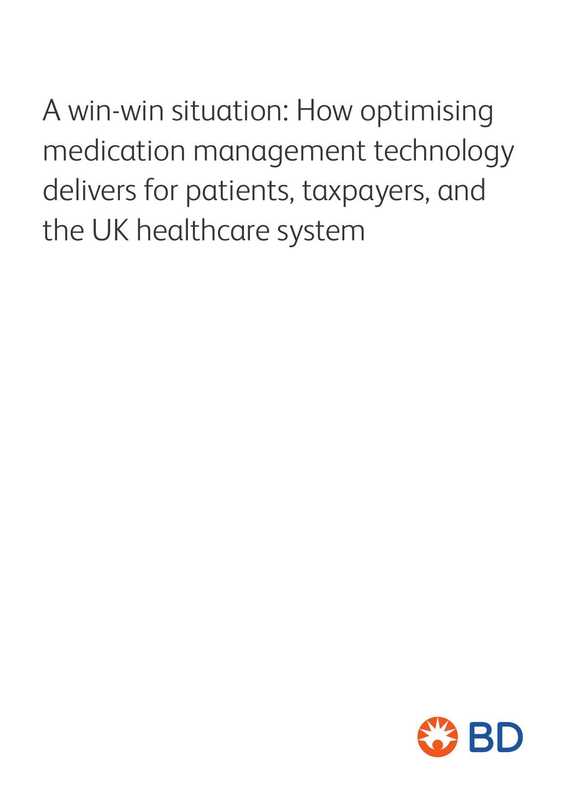 A win-win situation: How optimising medication management technology delivers for patients, taxpayers, and the UK healthcare system

BD